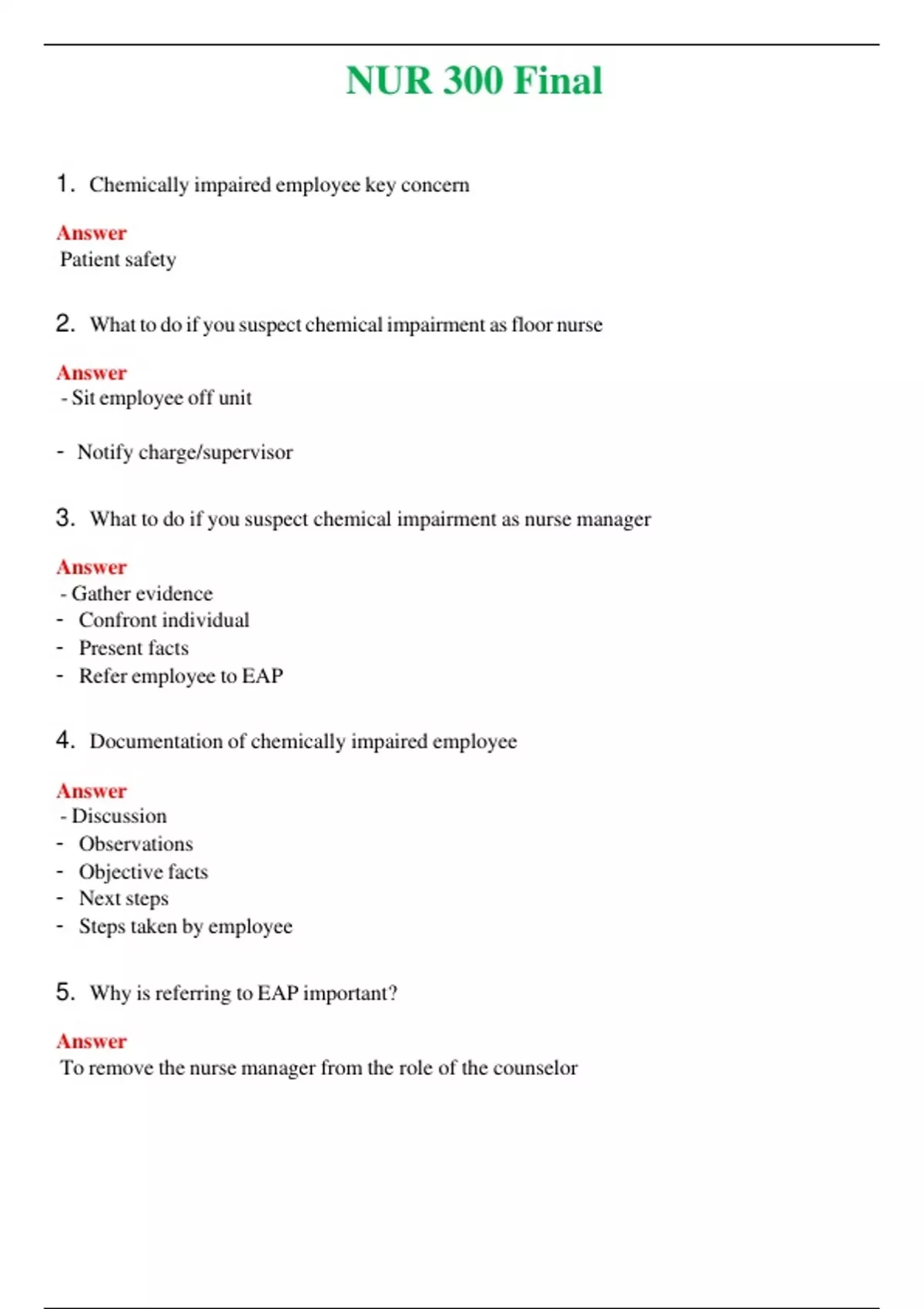 NUR 300 Final

1. Chemically impaired employee key concern

Answer
Patient safety

2. What to do if you suspect chemical impairment as floor nurse

Answer
- Sit employee off unit

- Notify charge/supervisor

3. What to do if you suspect chemical impairment as nurse manager

Answer
- Gather evidence
- Confront individual
- Present facts
- Refer employee to EAP

4. Documentation of chemically impaired employee

Answer
- Discussion
- Observations
- Objective facts
- Next steps
- Steps taken by employee

5. Why is referring to EAP important?

Answer
To remove the nurse manager from the role of the counselor